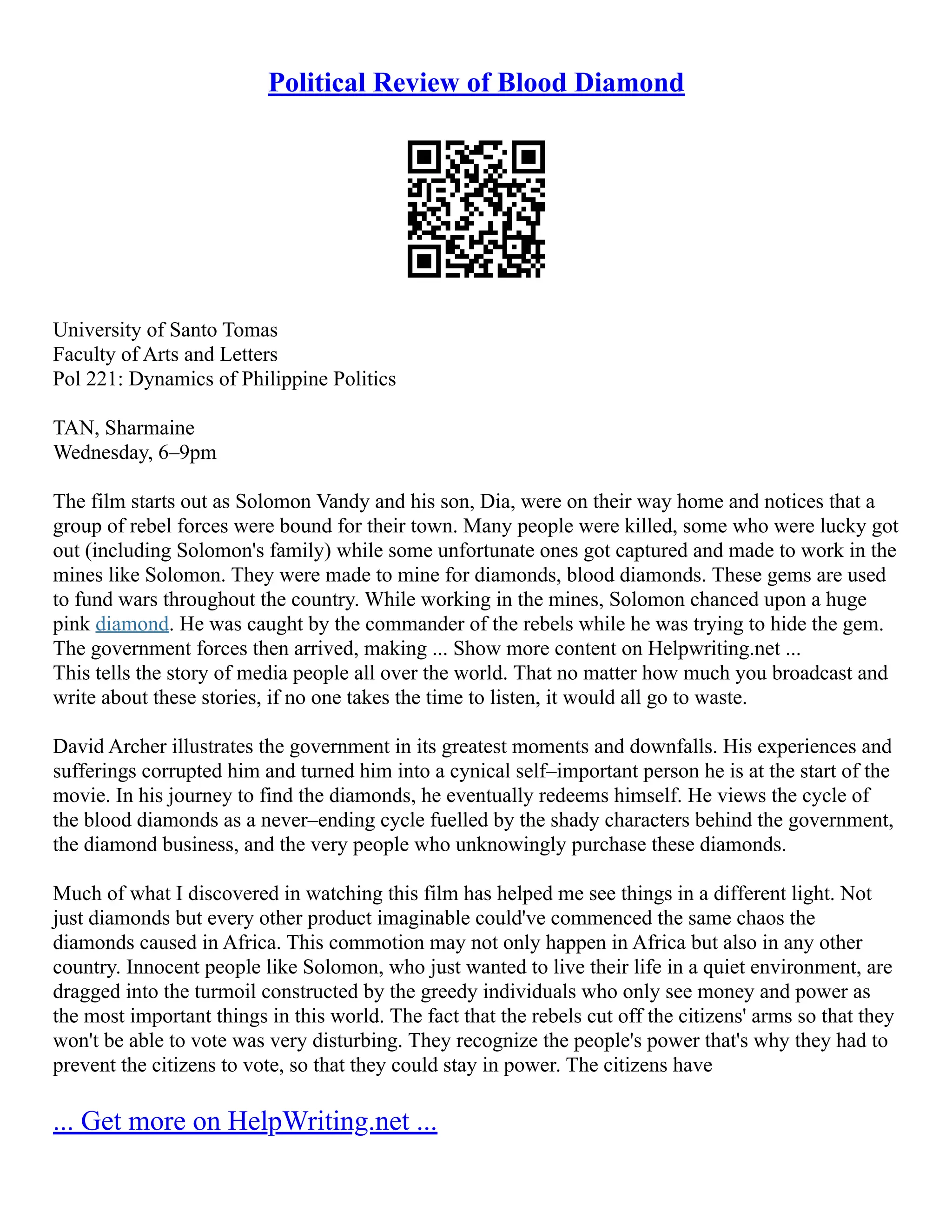 Political Review of Blood Diamond

University of Santo Tomas
Faculty of Arts and Letters
Pol 221: Dynamics of Philippine Politics

TAN, Sharmaine
Wednesday, 6–9pm

The film starts out as Solomon Vandy and his son, Dia, were on their way home and notices that a group of rebel forces were bound for their town. Many people were killed, some who were lucky got out (including Solomon's family) while some unfortunate ones got captured and made to work in the mines like Solomon. They were made to mine for diamonds, blood diamonds. These gems are used to fund wars throughout the country. While working in the mines, Solomon chanced upon a huge pink diamond. He was caught by the commander of the rebels while he was trying to hide the gem. The government forces then arrived, making ... Show more content on Helpwriting.net ...
This tells the story of media people all over the world. That no matter how much you broadcast and write about these stories, if no one takes the time to listen, it would all go to waste.

David Archer illustrates the government in its greatest moments and downfalls. His experiences and sufferings corrupted him and turned him into a cynical self–important person he is at the start of the movie. In his journey to find the diamonds, he eventually redeems himself. He views the cycle of the blood diamonds as a never–ending cycle fuelled by the shady characters behind the government, the diamond business, and the very people who unknowingly purchase these diamonds.

Much of what I discovered in watching this film has helped me see things in a different light. Not just diamonds but every other product imaginable could've commenced the same chaos the diamonds caused in Africa. This commotion may not only happen in Africa but also in any other country. Innocent people like Solomon, who just wanted to live their life in a quiet environment, are dragged into the turmoil constructed by the greedy individuals who only see money and power as the most important things in this world. The fact that the rebels cut off the citizens' arms so that they won't be able to vote was very disturbing. They recognize the people's power that's why they had to prevent the citizens to vote, so that they could stay in power. The citizens have

... Get more on HelpWriting.net ...